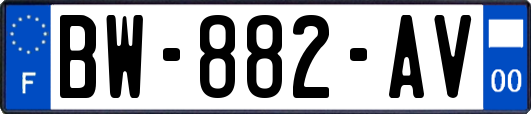 F

BW-882-AV

00